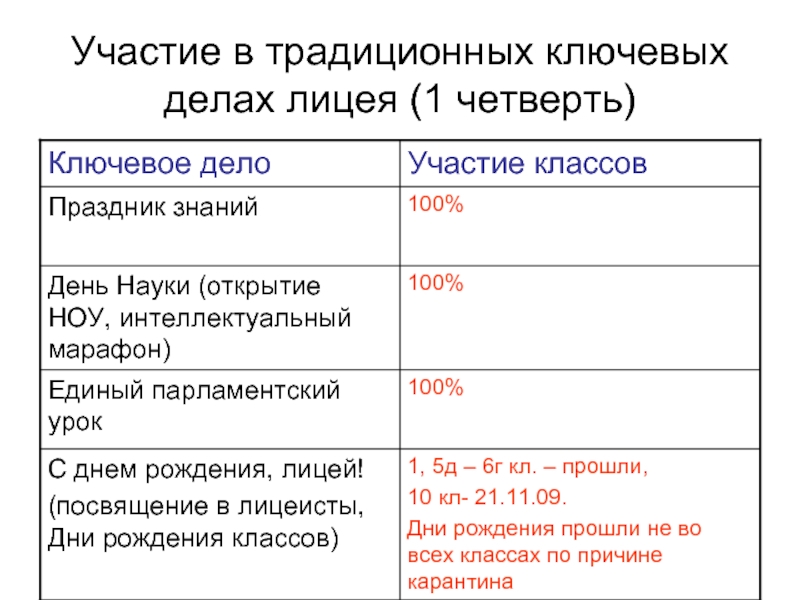 Участие в традиционных ключевых делах лицея (1 четверть)

| Ключевое дело | Участие классов |
|---|---|
| Праздник знаний | 100% |
| День Науки (открытие НОУ, интеллектуальный марафон) | 100% |
| Единый парламентский урок | 100% |
| С днем рождения, лицей! (посвящение в лицеисты, Дни рождения классов) | 1, 5д – 6г кл. – прошли, 10 кл- 21.11.09. Дни рождения прошли не во всех классах по причине карантина |